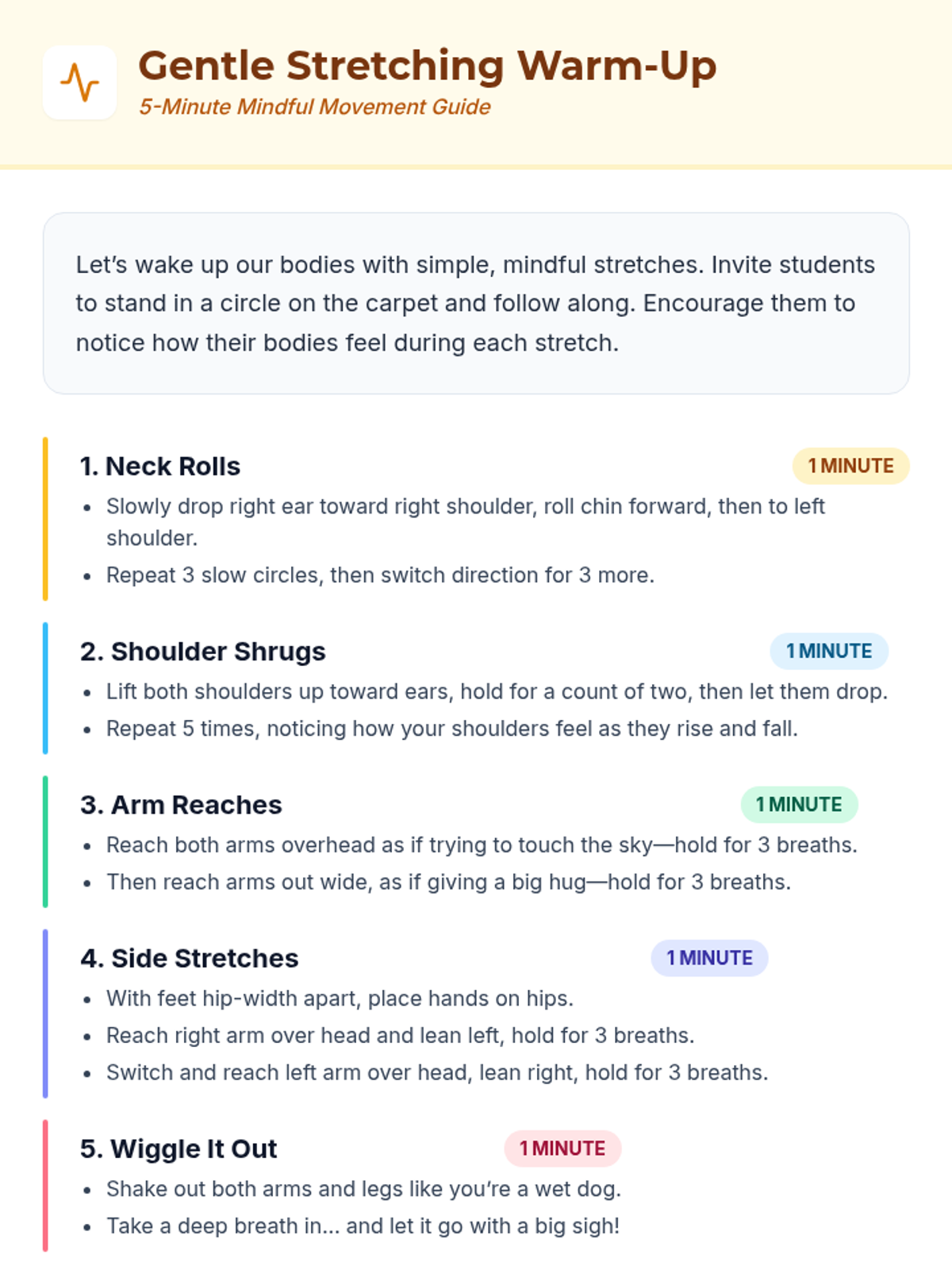 Gentle Stretching Warm-Up
5-Minute Mindful Movement Guide

Let's wake up our bodies with simple, mindful stretches. Invite students to stand in a circle on the carpet and follow along. Encourage them to notice how their bodies feel during each stretch.

1. Neck Rolls
1 MINUTE
• Slowly drop right ear toward right shoulder, roll chin forward, then to left shoulder.
• Repeat 3 slow circles, then switch direction for 3 more.

2. Shoulder Shrugs
1 MINUTE
• Lift both shoulders up toward ears, hold for a count of two, then let them drop.
• Repeat 5 times, noticing how your shoulders feel as they rise and fall.

3. Arm Reaches
1 MINUTE
• Reach both arms overhead as if trying to touch the sky—hold for 3 breaths.
• Then reach arms out wide, as if giving a big hug—hold for 3 breaths.

4. Side Stretches
1 MINUTE
• With feet hip-width apart, place hands on hips.
• Reach right arm over head and lean left, hold for 3 breaths.
• Switch and reach left arm over head, lean right, hold for 3 breaths.

5. Wiggle It Out
1 MINUTE
• Shake out both arms and legs like you're a wet dog.
• Take a deep breath in... and let it go with a big sigh!